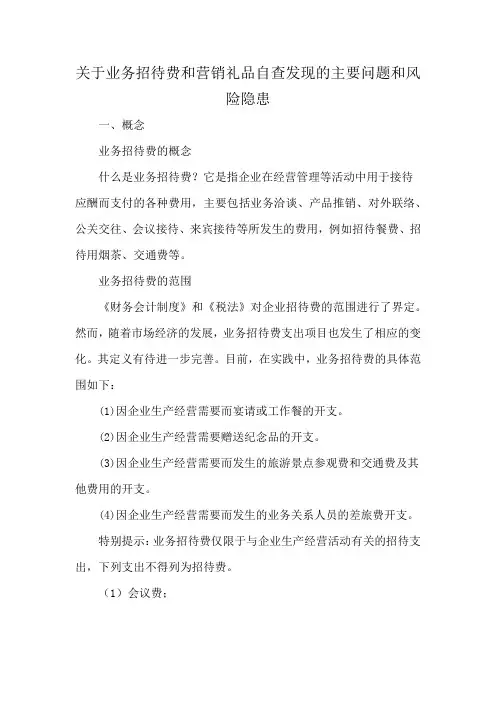 关于业务招待费和营销礼品自查发现的主要问题和风险隐患

一、概念

业务招待费的概念

什么是业务招待费？它是指企业在经营管理等活动中用于接待应酬而支付的各种费用，主要包括业务洽谈、产品推销、对外联络、公关交往、会议接待、来宾接待等所发生的费用，例如招待餐费、招待用烟茶、交通费等。

业务招待费的范围

《财务会计制度》和《税法》对企业招待费的范围进行了界定。然而，随着市场经济的发展，业务招待费支出项目也发生了相应的变化。其定义有待进一步完善。目前，在实践中，业务招待费的具体范围如下：

(1)因企业生产经营需要而宴请或工作餐的开支。

(2)因企业生产经营需要赠送纪念品的开支。

(3)因企业生产经营需要而发生的旅游景点参观费和交通费及其他费用的开支。

(4)因企业生产经营需要而发生的业务关系人员的差旅费开支。

特别提示：业务招待费仅限于与企业生产经营活动有关的招待支出，下列支出不得列为招待费。

（1）会议费；